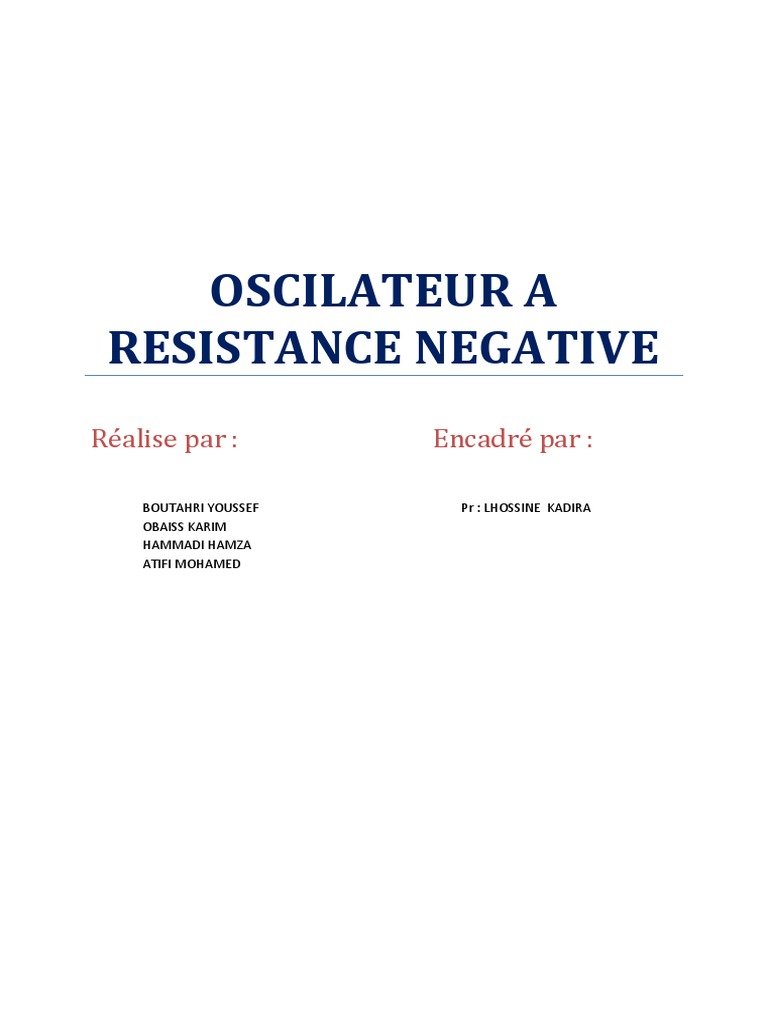 OSCILATEUR A RESISTANCE NEGATIVE

Réalise par :

BOUTAHRI YOUSSEF
OBAISS KARIM
HAMMADI HAMZA
ATIFI MOHAMED

Encadré par :

Pr : LHOSSINE KADIRA